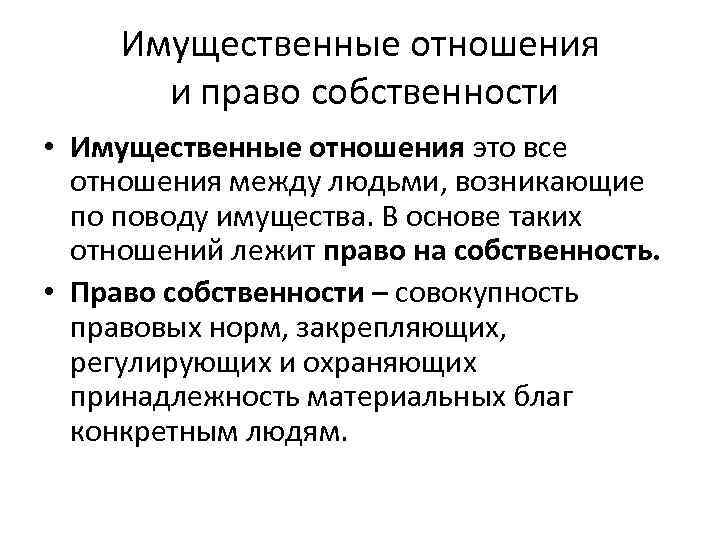 Имущественные отношения и право собственности

• Имущественные отношения это все отношения между людьми, возникающие по поводу имущества. В основе таких отношений лежит право на собственность.

• Право собственности – совокупность правовых норм, закрепляющих, регулирующих и охраняющих принадлежность материальных благ конкретным людям.